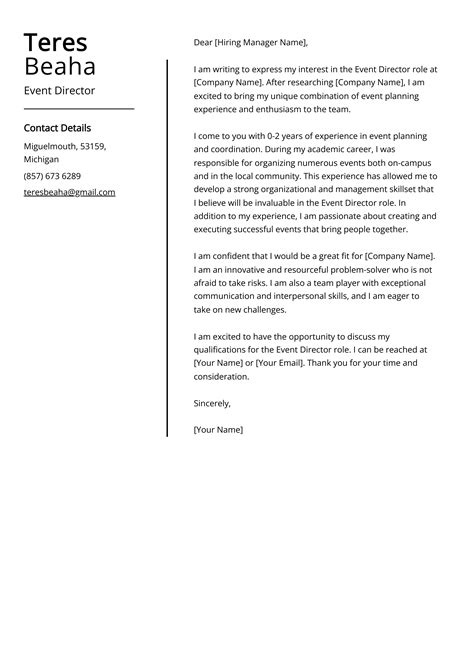 Teres
Beaha
Event Director

Contact Details

Miguelmouth, 53159, Michigan

(857) 673 6289

teresbeaha@gmail.com

Dear [Hiring Manager Name],

I am writing to express my interest in the Event Director role at [Company Name]. After researching [Company Name], I am excited to bring my unique combination of event planning experience and enthusiasm to the team.

I come to you with 0-2 years of experience in event planning and coordination. During my academic career, I was responsible for organizing numerous events both on-campus and in the local community. This experience has allowed me to develop a strong organizational and management skillset that I believe will be invaluable in the Event Director role. In addition to my experience, I am passionate about creating and executing successful events that bring people together.

I am confident that I would be a great fit for [Company Name]. I am an innovative and resourceful problem-solver who is not afraid to take risks. I am also a team player with exceptional communication and interpersonal skills, and I am eager to take on new challenges.

I am excited to have the opportunity to discuss my qualifications for the Event Director role. I can be reached at [Your Name] or [Your Email]. Thank you for your time and consideration.

Sincerely,

[Your Name]